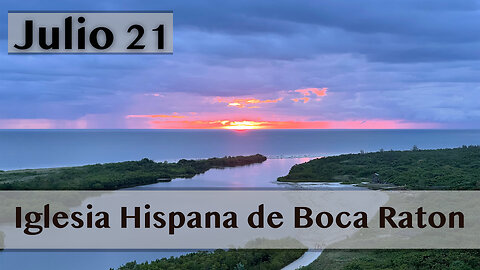 Julio 21

Iglesia Hispana de Boca Raton